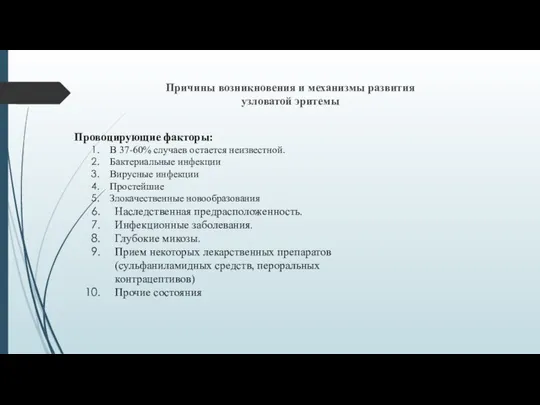 Причины возникновения и механизмы развития узловатой эритемы

Провоцирующие факторы:
1. В 37-60% случаев остается неизвестной.
2. Бактериальные инфекции
3. Вирусные инфекции
4. Простейшие
5. Злокачественные новообразования
6. Наследственная предрасположенность.
7. Инфекционные заболевания.
8. Глубокие микозы.
9. Прием некоторых лекарственных препаратов (сульфаниламидных средств, пероральных контрацептивов)
10. Прочие состояния